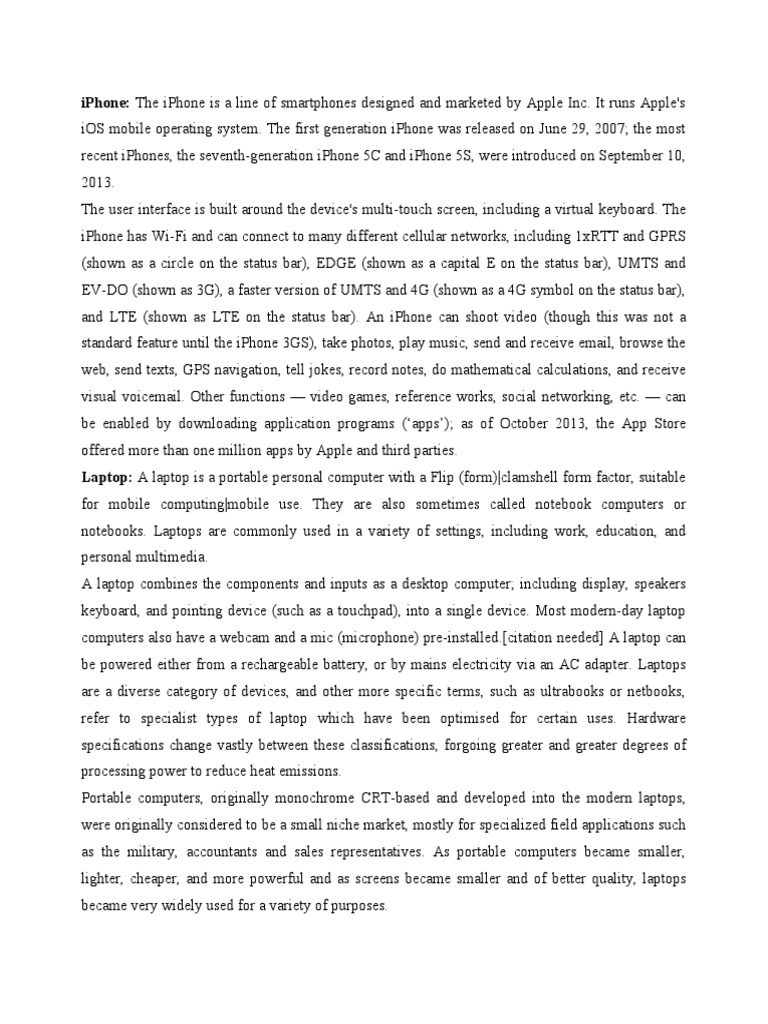 iPhone: The iPhone is a line of smartphones designed and marketed by Apple Inc. It runs Apple's iOS mobile operating system. The first generation iPhone was released on June 29, 2007; the most recent iPhones, the seventh-generation iPhone 5C and iPhone 5S, were introduced on September 10, 2013.

The user interface is built around the device's multi-touch screen, including a virtual keyboard. The iPhone has Wi-Fi and can connect to many different cellular networks, including 1xRTT and GPRS (shown as a circle on the status bar), EDGE (shown as a capital E on the status bar), UMTS and EV-DO (shown as 3G), a faster version of UMTS and 4G (shown as a 4G symbol on the status bar), and LTE (shown as LTE on the status bar). An iPhone can shoot video (though this was not a standard feature until the iPhone 3GS), take photos, play music, send and receive email, browse the web, send texts, GPS navigation, tell jokes, record notes, do mathematical calculations, and receive visual voicemail. Other functions — video games, reference works, social networking, etc. — can be enabled by downloading application programs ('apps'); as of October 2013, the App Store offered more than one million apps by Apple and third parties.

Laptop: A laptop is a portable personal computer with a Flip (form)|clamshell form factor, suitable for mobile computing|mobile use. They are also sometimes called notebook computers or notebooks. Laptops are commonly used in a variety of settings, including work, education, and personal multimedia.

A laptop combines the components and inputs as a desktop computer; including display, speakers keyboard, and pointing device (such as a touchpad), into a single device. Most modern-day laptop computers also have a webcam and a mic (microphone) pre-installed.[citation needed] A laptop can be powered either from a rechargeable battery, or by mains electricity via an AC adapter. Laptops are a diverse category of devices, and other more specific terms, such as ultrabooks or netbooks, refer to specialist types of laptop which have been optimised for certain uses. Hardware specifications change vastly between these classifications, forgoing greater and greater degrees of processing power to reduce heat emissions.

Portable computers, originally monochrome CRT-based and developed into the modern laptops, were originally considered to be a small niche market, mostly for specialized field applications such as the military, accountants and sales representatives. As portable computers became smaller, lighter, cheaper, and more powerful and as screens became smaller and of better quality, laptops became very widely used for a variety of purposes.